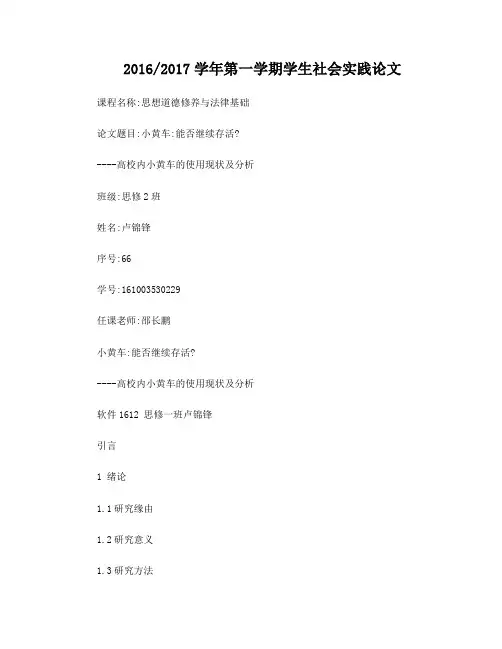 2016/2017 学年第一学期学生社会实践论文

课程名称:思想道德修养与法律基础

论文题目:小黄车:能否继续存活?

----高校内小黄车的使用现状及分析

班级:思修 2 班

姓名:卢锦锋

序号:66

学号:161003530229

任课老师:邵长鹏

小黄车:能否继续存活?

----高校内小黄车的使用现状及分析

软件 1612 思修一班卢锦锋

引言

1 绪论

1.1 研究缘由

1.2 研究意义

1.3 研究方法